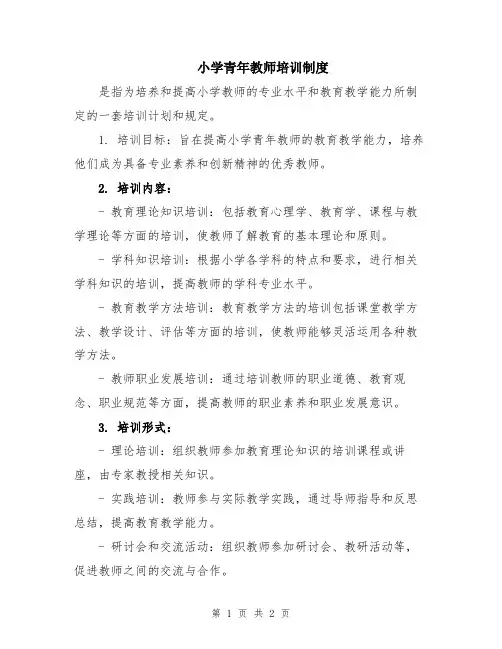 小学青年教师培训制度

是指为培养和提高小学教师的专业水平和教育教学能力所制定的一套培训计划和规定。

1. 培训目标：旨在提高小学青年教师的教育教学能力，培养他们成为具备专业素养和创新精神的优秀教师。

2. 培训内容：

- 教育理论知识培训：包括教育心理学、教育学、课程与教学理论等方面的培训，使教师了解教育的基本理论和原则。

- 学科知识培训：根据小学各学科的特点和要求，进行相关学科知识的培训，提高教师的学科专业水平。

- 教育教学方法培训：教育教学方法的培训包括课堂教学方法、教学设计、评估等方面的培训，使教师能够灵活运用各种教学方法。

- 教师职业发展培训：通过培训教师的职业道德、教育观念、职业规范等方面，提高教师的职业素养和职业发展意识。

3. 培训形式：

- 理论培训：组织教师参加教育理论知识的培训课程或讲座，由专家教授相关知识。

- 实践培训：教师参与实际教学实践，通过导师指导和反思总结，提高教育教学能力。

- 研讨会和交流活动：组织教师参加研讨会、教研活动等，促进教师之间的交流与合作。

第 1 页 共 2 页